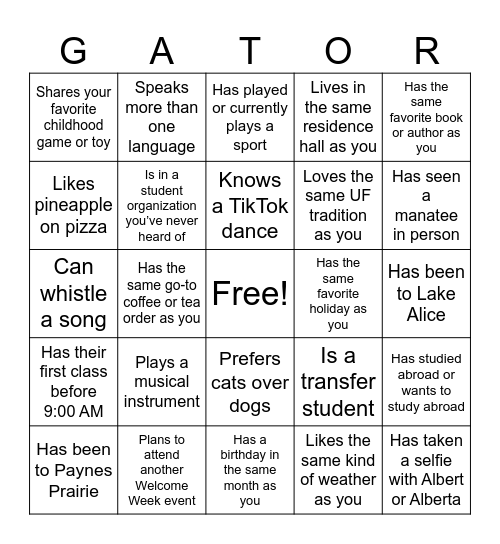 | G | A | T | O | R |
|---|---|---|---|---|
| Shares your favorite childhood game or toy | Speaks more than one language | Has played or currently plays a sport | Lives in the same residence hall as you | Has the same favorite book or author as you |
| Likes pineapple on pizza | Is in a student organization you've never heard of | Knows a TikTok dance | Loves the same UF tradition as you | Has seen a manatee in person |
| Can whistle a song | Has the same go-to coffee or tea order as you | Free! | Has the same favorite holiday as you | Has been to Lake Alice |
| Has their first class before 9:00 AM | Plays a musical instrument | Prefers cats over dogs | Is a transfer student | Has studied abroad or wants to study abroad |
| Has been to Paynes Prairie | Plans to attend another Welcome Week event | Has a birthday in the same month as you | Likes the same kind of weather as you | Has taken a selfie with Albert or Alberta |